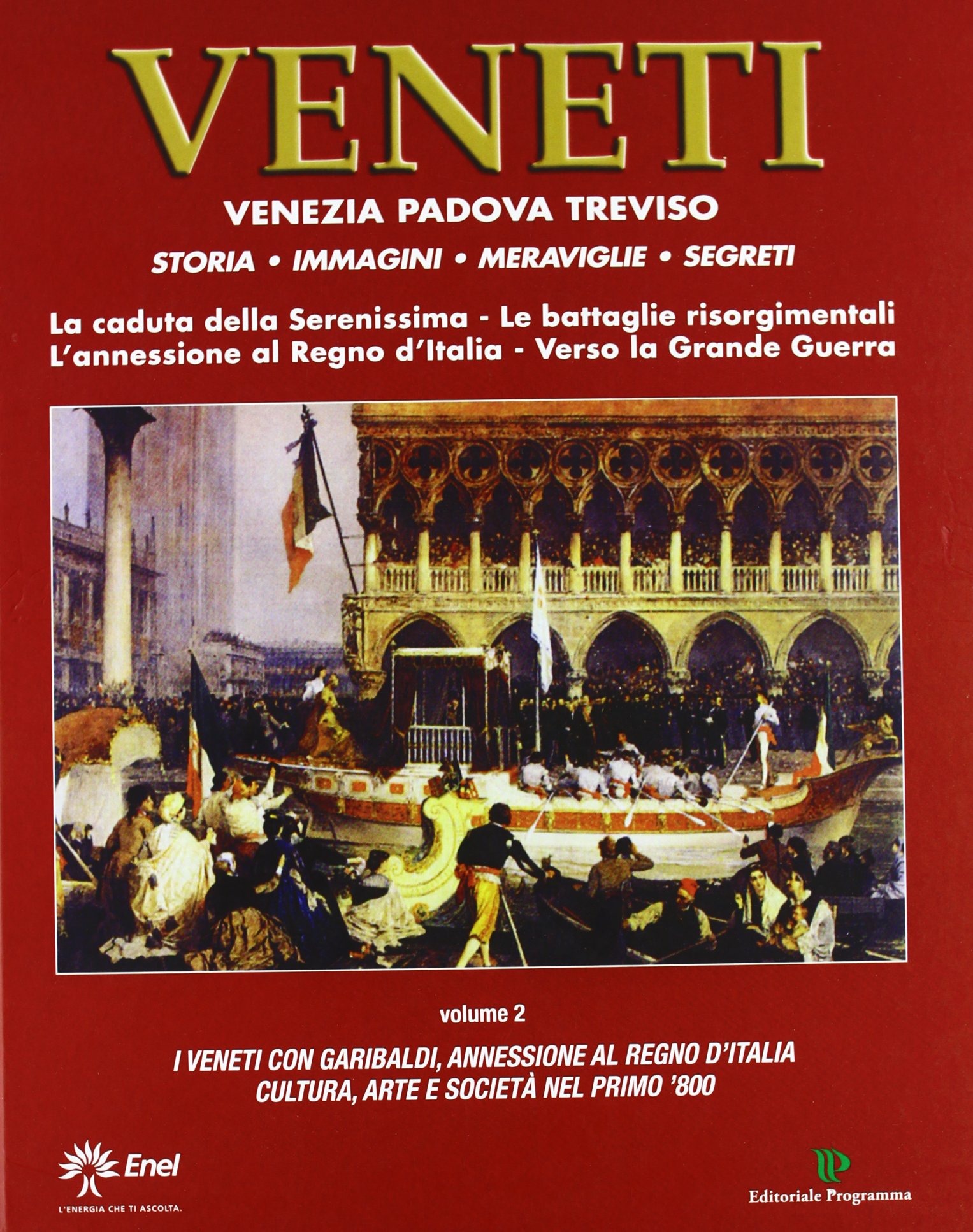 VENETI

VENEZIA PADOVA TREVISO

STORIA • IMMAGINI • MERAVIGLIE • SEGRETI

La caduta della Serenissima - Le battaglie risorgimentali
L'annessione al Regno d'Italia - Verso la Grande Guerra

volume 2

I VENETI CON GARIBALDI, ANNESSIONE AL REGNO D'ITALIA
CULTURA, ARTE E SOCIETÀ NEL PRIMO '800

Enel
L'ENERGIA CHE TI ASCOLTA.

Editoriale Programma